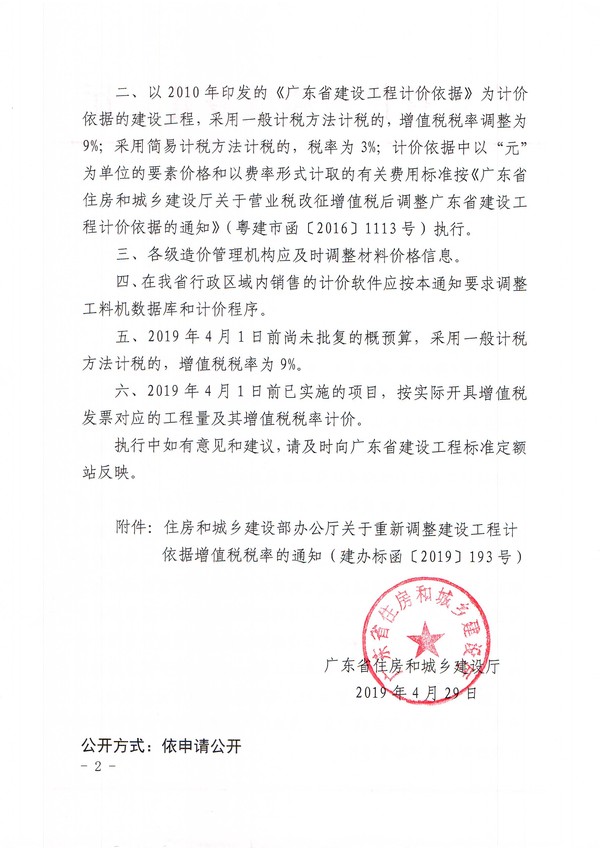 二、以 2010 年印发的《广东省建设工程计价依据》为计价依据的建设工程，采用一般计税方法计税的，增值税税率调整为 9%；采用简易计税方法计税的，税率为 3%；计价依据中以“元”为单位的要素价格和以费率形式计取的有关费用标准按《广东省住房和城乡建设厅关于营业税改征增值税后调整广东省建设工程计价依据的通知》（粤建市函〔2016〕1113 号）执行。

三、各级造价管理机构应及时调整材料价格信息。

四、在我省行政区域内销售的计价软件应按本通知要求调整工料机数据库和计价程序。

五、2019 年 4 月 1 日前尚未批复的概预算，采用一般计税方法计税的，增值税税率为 9%。

六、2019 年 4 月 1 日前已实施的项目，按实际开具增值税发票对应的工程量及其增值税税率计价。

执行中如有意见和建议，请及时向广东省建设工程标准定额站反映。

附件：住房和城乡建设部办公厅关于重新调整建设工程计依据增值税税率的通知（建办标函〔2019〕193 号）

广东省住房和城乡建设厅

广东省住房和城乡建设厅
2019 年 4 月 29 日

公开方式：依申请公开

- 2 -